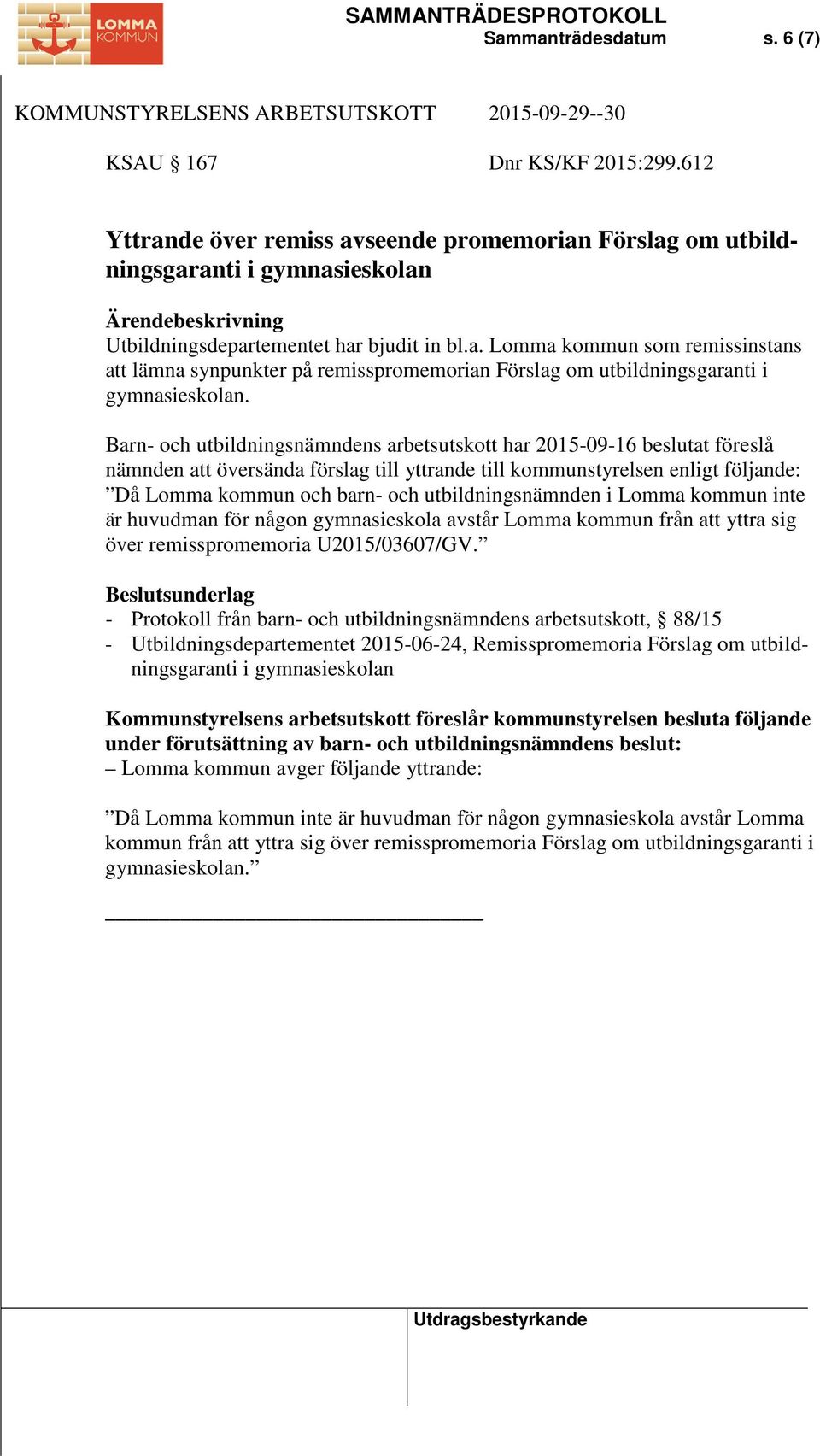 LOMMA KOMMUN

SAMMANTRÄDESPROTOKOLL
Sammanträdesdatum s. 6 (7)

KOMMUNSTYRELSENS ARBETSUTSKOTT 2015-09-29--30

KSAU § 167 Dnr KS/KF 2015:299.612

Yttrande över remiss avseende promemorian Förslag om utbildningsgaranti i gymnasieskolan

Ärendebeskrivning
Utbildningsdepartementet har bjudit in bl.a. Lomma kommun som remissinstans att lämna synpunkter på remisspromemorian Förslag om utbildningsgaranti i gymnasieskolan.

Barn- och utbildningsnämndens arbetsutskott har 2015-09-16 beslutat föreslå nämnden att översända förslag till yttrande till kommunstyrelsen enligt följande: ”Då Lomma kommun och barn- och utbildningsnämnden i Lomma kommun inte är huvudman för någon gymnasieskola avstår Lomma kommun från att yttra sig över remisspromemoria U2015/03607/GV.”

Beslutsunderlag
- Protokoll från barn- och utbildningsnämndens arbetsutskott, § 88/15
- Utbildningsdepartementet 2015-06-24, Remisspromemoria Förslag om utbildningsgaranti i gymnasieskolan

Kommunstyrelsens arbetsutskott föreslår kommunstyrelsen besluta följande under förutsättning av barn- och utbildningsnämndens beslut:
– Lomma kommun avger följande yttrande:

”Då Lomma kommun inte är huvudman för någon gymnasieskola avstår Lomma kommun från att yttra sig över remisspromemoria Förslag om utbildningsgaranti i gymnasieskolan.”

Utdragsbestyrkande